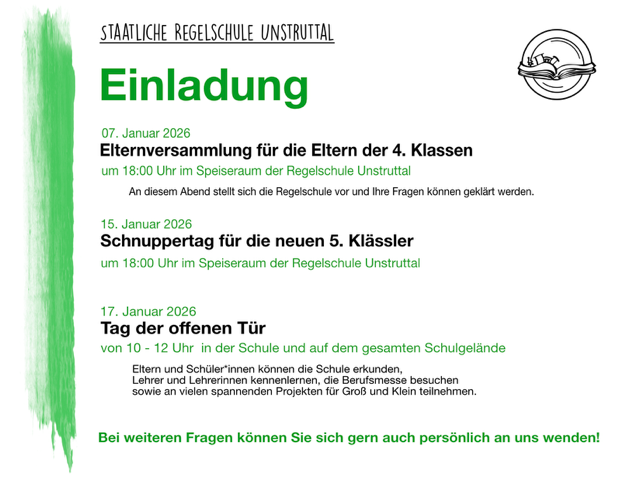 STAATLICHE REGELSCHULE UNSTRUTTAL

Einladung

07. Januar 2026
Elternversammlung für die Eltern der 4. Klassen
um 18:00 Uhr im Speiseraum der Regelschule Unstruttal

An diesem Abend stellt sich die Regelschule vor und Ihre Fragen können geklärt werden.

15. Januar 2026
Schnuppertag für die neuen 5. Klässler
um 18:00 Uhr im Speiseraum der Regelschule Unstruttal

17. Januar 2026
Tag der offenen Tür
von 10 - 12 Uhr in der Schule und auf dem gesamten Schulgelände

Eltern und Schüler*innen können die Schule erkunden, Lehrer und Lehrerinnen kennenlernen, die Berufsmesse besuchen sowie an vielen spannenden Projekten für Groß und Klein teilnehmen.

Bei weiteren Fragen können Sie sich gern auch persönlich an uns wenden!